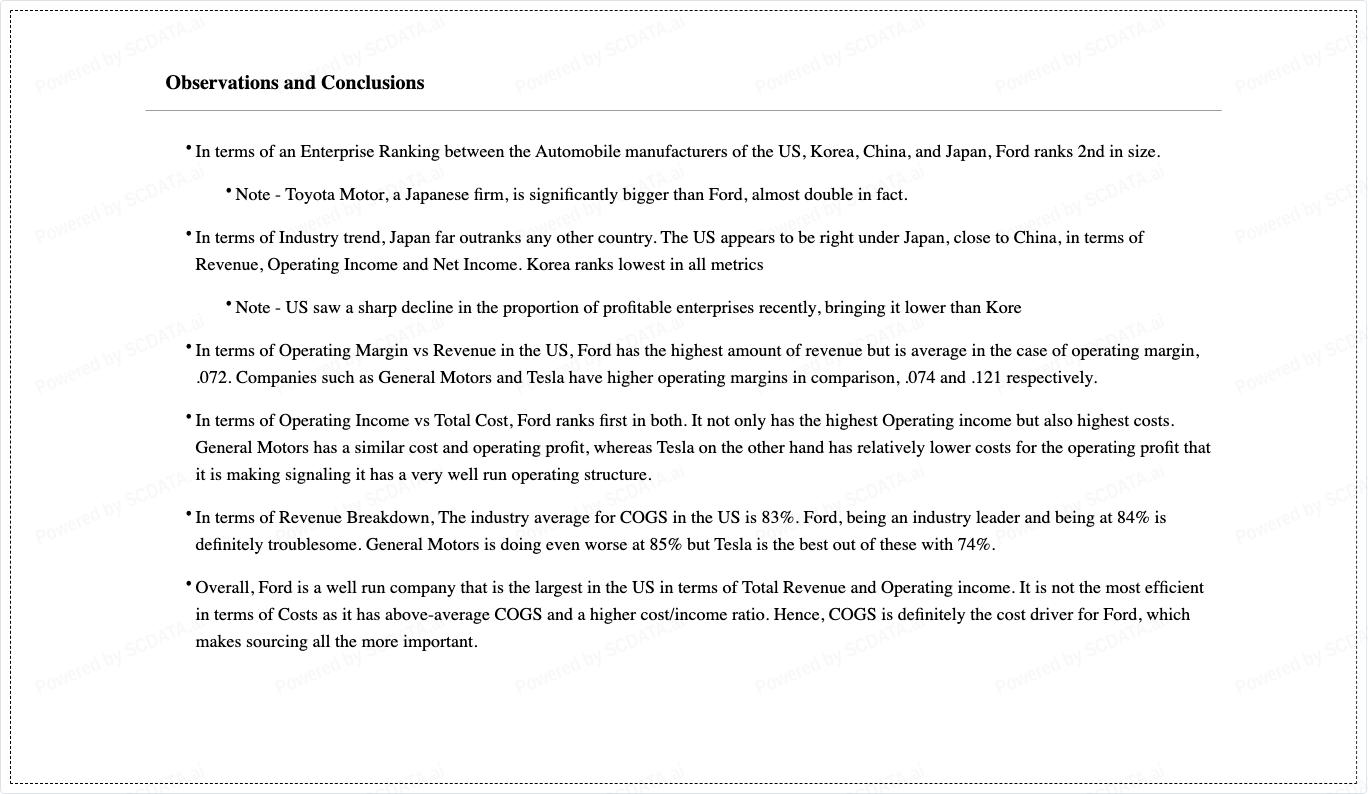 Observations and Conclusions

• In terms of an Enterprise Ranking between the Automobile manufacturers of the US, Korea, China, and Japan, Ford ranks 2nd in size.

• Note - Toyota Motor, a Japanese firm, is significantly bigger than Ford, almost double in fact.

• In terms of Industry trend, Japan far outranks any other country. The US appears to be right under Japan, close to China, in terms of Revenue, Operating Income and Net Income. Korea ranks lowest in all metrics

• Note - US saw a sharp decline in the proportion of profitable enterprises recently, bringing it lower than Kore

• In terms of Operating Margin vs Revenue in the US, Ford has the highest amount of revenue but is average in the case of operating margin, .072. Companies such as General Motors and Tesla have higher operating margins in comparison, .074 and .121 respectively.

• In terms of Operating Income vs Total Cost, Ford ranks first in both. It not only has the highest Operating income but also highest costs. General Motors has a similar cost and operating profit, whereas Tesla on the other hand has relatively lower costs for the operating profit that it is making signaling it has a very well run operating structure.

• In terms of Revenue Breakdown, The industry average for COGS in the US is 83%. Ford, being an industry leader and being at 84% is definitely troublesome. General Motors is doing even worse at 85% but Tesla is the best out of these with 74%.

• Overall, Ford is a well run company that is the largest in the US in terms of Total Revenue and Operating income. It is not the most efficient in terms of Costs as it has above-average COGS and a higher cost/income ratio. Hence, COGS is definitely the cost driver for Ford, which makes sourcing all the more important.

Powered by SCDATA.ai